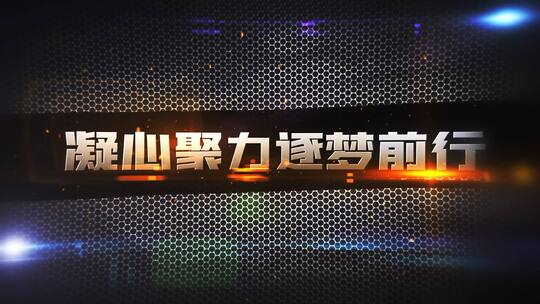 凝心聚力逐梦前行